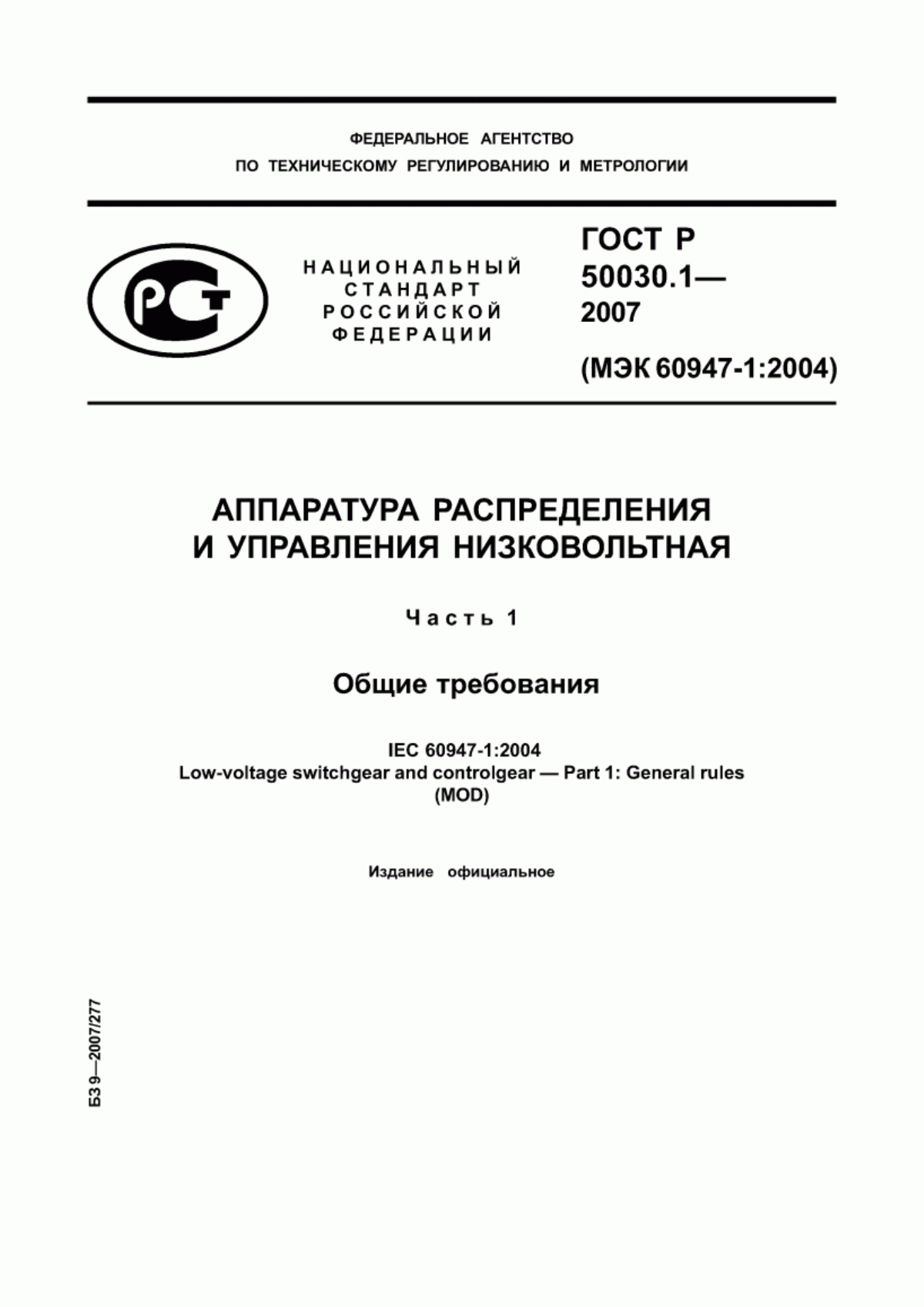 ФЕДЕРАЛЬНОЕ АГЕНТСТВО
ПО ТЕХНИЧЕСКОМУ РЕГУЛИРОВАНИЮ И МЕТРОЛОГИИ

РСТ

НАЦИОНАЛЬНЫЙ
СТАНДАРТ
РОССИЙСКОЙ
ФЕДЕРАЦИИ

ГОСТ Р
50030.1—
2007

(МЭК 60947-1:2004)

АППАРАТУРА РАСПРЕДЕЛЕНИЯ
И УПРАВЛЕНИЯ НИЗКОВОЛЬТНАЯ

Часть 1

Общие требования

IEC 60947-1:2004
Low-voltage switchgear and controlgear — Part 1: General rules
(MOD)

Издание официальное

БЗ 9—2007/277